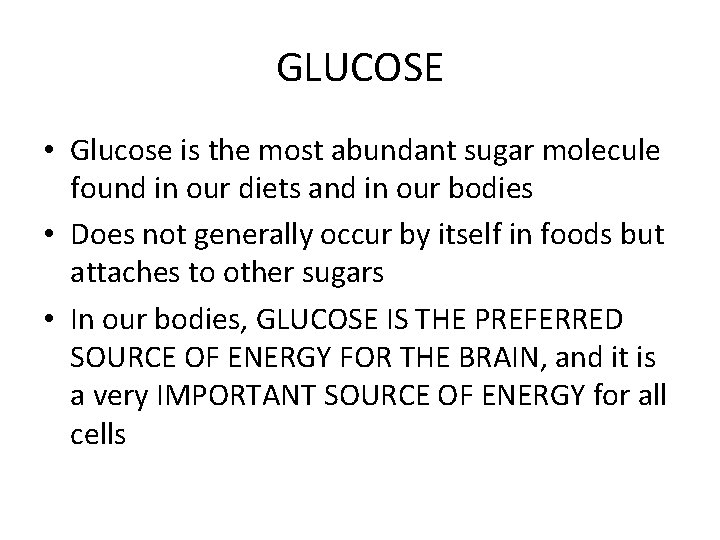 GLUCOSE

• Glucose is the most abundant sugar molecule found in our diets and in our bodies
• Does not generally occur by itself in foods but attaches to other sugars
• In our bodies, GLUCOSE IS THE PREFERRED SOURCE OF ENERGY FOR THE BRAIN, and it is a very IMPORTANT SOURCE OF ENERGY for all cells